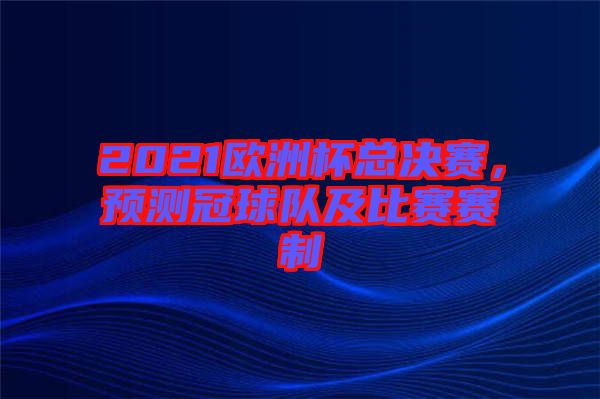 2021欧洲杯总决赛，预测冠球队及比赛赛制